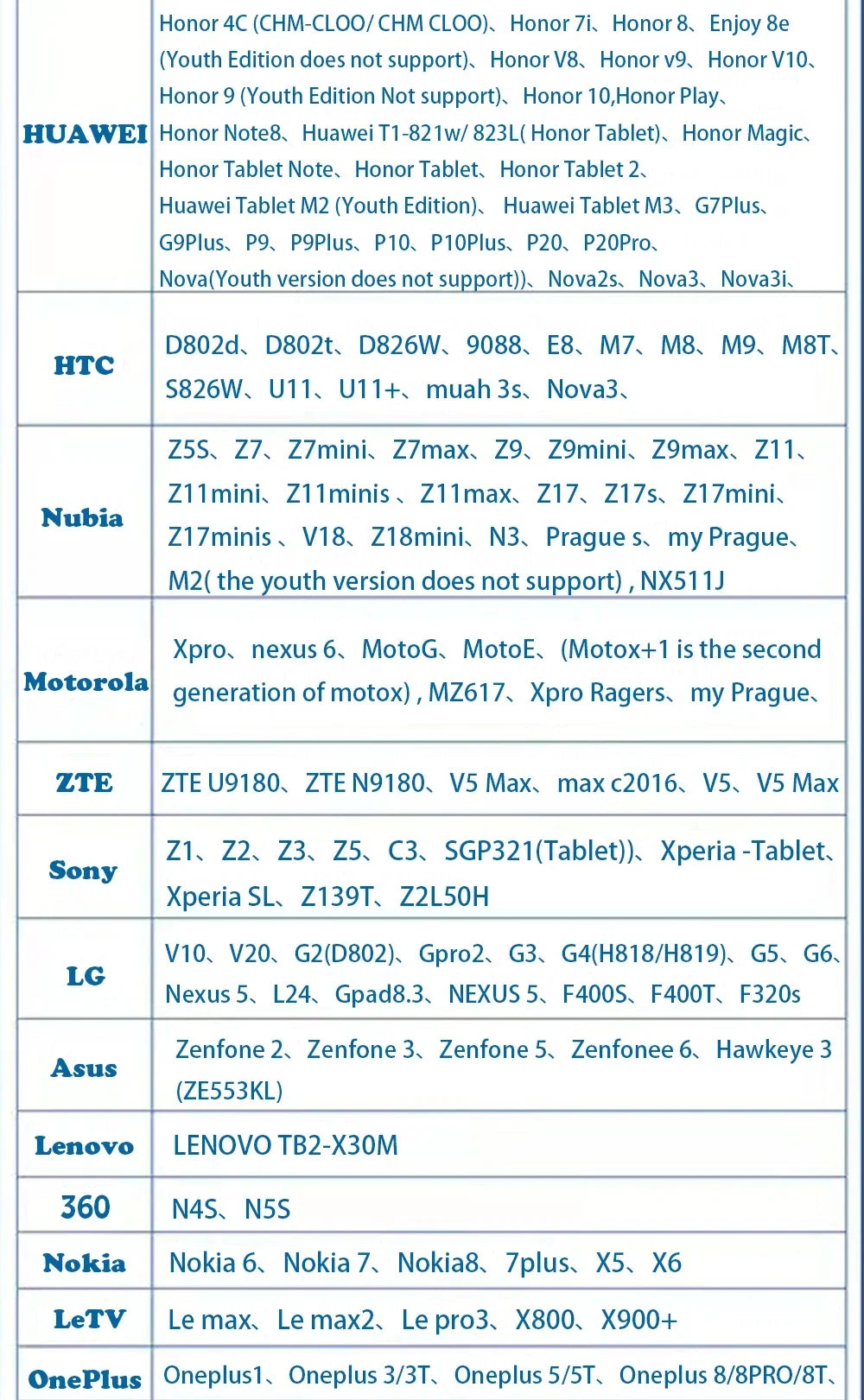 | | |
|---|---|
| HUAWEI | Honor 4C (CHM-CLOO/ CHM CLOO)、Honor 7i、Honor 8、Enjoy 8e (Youth Edition does not support)、Honor V8、Honor v9、Honor V10、Honor 9 (Youth Edition Not support)、Honor 10,Honor Play、Honor Note8、Huawei T1-821w/ 823L( Honor Tablet)、Honor Magic、Honor Tablet Note、Honor Tablet、Honor Tablet 2、Huawei Tablet M2 (Youth Edition)、Huawei Tablet M3、G7Plus、G9Plus、P9、P9Plus、P10、P10Plus、P20、P20Pro、Nova(Youth version does not support))、Nova2s、Nova3、Nova3i、 |
| HTC | D802d、D802t、D826W、9088、E8、M7、M8、M9、M8T、S826W、U11、U11+、muah 3s、Nova3、 |
| Nubia | Z5S、Z7、Z7mini、Z7max、Z9、Z9mini、Z9max、Z11、Z11mini、Z11minis 、Z11max、Z17、Z17s、Z17mini、Z17minis 、V18、Z18mini、N3、Prague s、my Prague、M2( the youth version does not support) , NX511J |
| Motorola | Xpro、nexus 6、MotoG、MotoE、(Motox+1 is the second generation of motox) , MZ617、Xpro Ragers、my Prague、 |
| ZTE | ZTE U9180、ZTE N9180、V5 Max、max c2016、V5、V5 Max |
| Sony | Z1、Z2、Z3、Z5、C3、SGP321(Tablet))、Xperia -Tablet、Xperia SL、Z139T、Z2L50H |
| LG | V10、V20、G2(D802)、Gpro2、G3、G4(H818/H819)、G5、G6、Nexus 5、L24、Gpad8.3、NEXUS 5、F400S、F400T、F320s |
| Asus | Zenfone 2、Zenfone 3、Zenfone 5、Zenfonee 6、Hawkeye 3 (ZE553KL) |
| Lenovo | LENOVO TB2-X30M |
| 360 | N4S、N5S |
| Nokia | Nokia 6、Nokia 7、Nokia8、7plus、X5、X6 |
| LeTV | Le max、Le max2、Le pro3、X800、X900+ |
| OnePlus | Oneplus1、Oneplus 3/3T、Oneplus 5/5T、Oneplus 8/8PRO/8T、 |